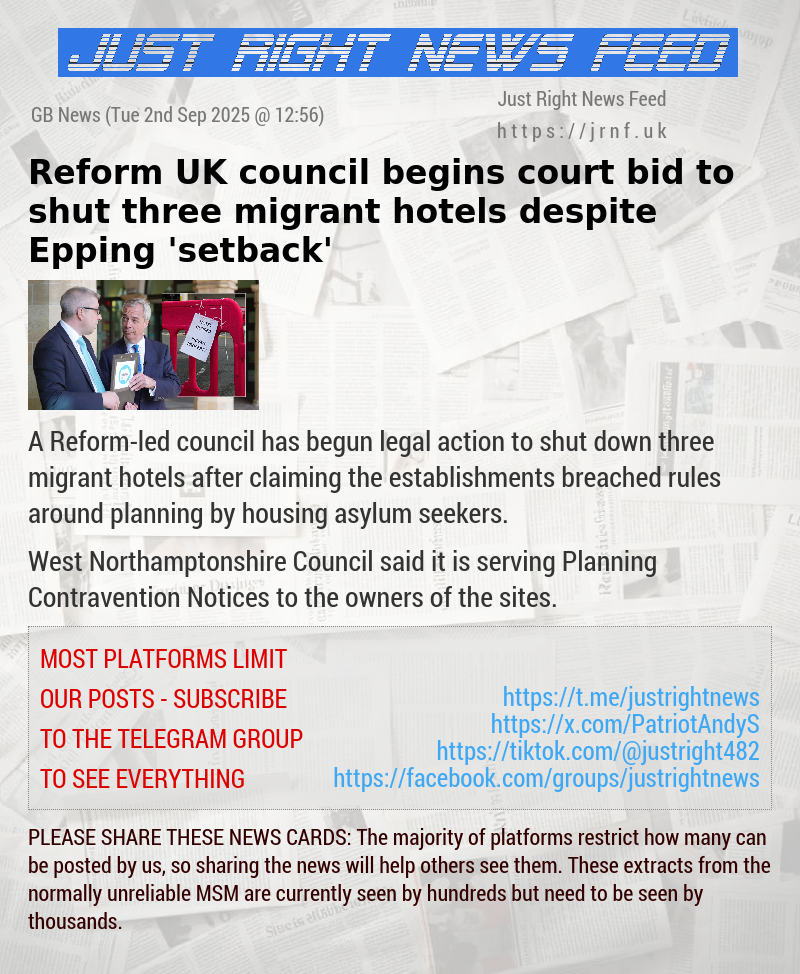 JUST RIGHT NEWS FEED

GB News (Tue 2nd Sep 2025 @ 12:56)

Just Right News Feed
https://jrnf.uk

Reform UK council begins court bid to shut three migrant hotels despite Epping 'setback'

A Reform-led council has begun legal action to shut down three migrant hotels after claiming the establishments breached rules around planning by housing asylum seekers.

West Northamptonshire Council said it is serving Planning Contravention Notices to the owners of the sites.

MOST PLATFORMS LIMIT OUR POSTS - SUBSCRIBE TO THE TELEGRAM GROUP TO SEE EVERYTHING

https://t.me/justrightnews
https://x.com/PatriotAndyS
https://tiktok.com/@justright482
https://facebook.com/groups/justrightnews

PLEASE SHARE THESE NEWS CARDS: The majority of platforms restrict how many can be posted by us, so sharing the news will help others see them. These extracts from the normally unreliable MSM are currently seen by hundreds but need to be seen by thousands.